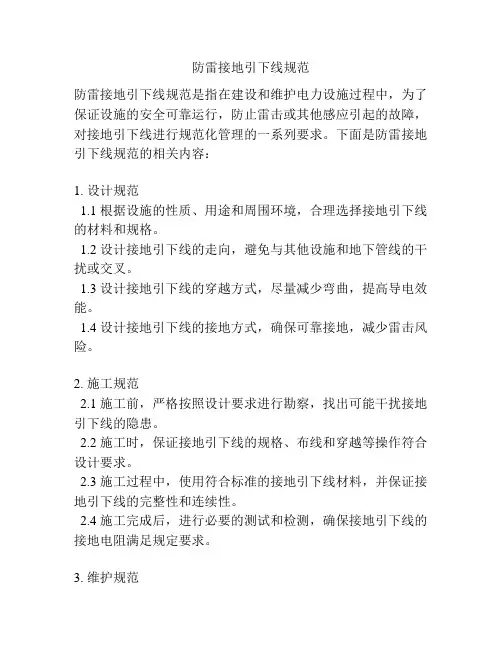 防雷接地引下线规范

防雷接地引下线规范是指在建设和维护电力设施过程中，为了保证设施的安全可靠运行，防止雷击或其他感应引起的故障，对接地引下线进行规范化管理的一系列要求。下面是防雷接地引下线规范的相关内容：

1. 设计规范
1.1 根据设施的性质、用途和周围环境，合理选择接地引下线的材料和规格。
1.2 设计接地引下线的走向，避免与其他设施和地下管线的干扰或交叉。
1.3 设计接地引下线的穿越方式，尽量减少弯曲，提高导电效能。
1.4 设计接地引下线的接地方式，确保可靠接地，减少雷击风险。

2. 施工规范
2.1 施工前，严格按照设计要求进行勘察，找出可能干扰接地引下线的隐患。
2.2 施工时，保证接地引下线的规格、布线和穿越等操作符合设计要求。
2.3 施工过程中，使用符合标准的接地引下线材料，并保证接地引下线的完整性和连续性。
2.4 施工完成后，进行必要的测试和检测，确保接地引下线的接地电阻满足规定要求。

3. 维护规范